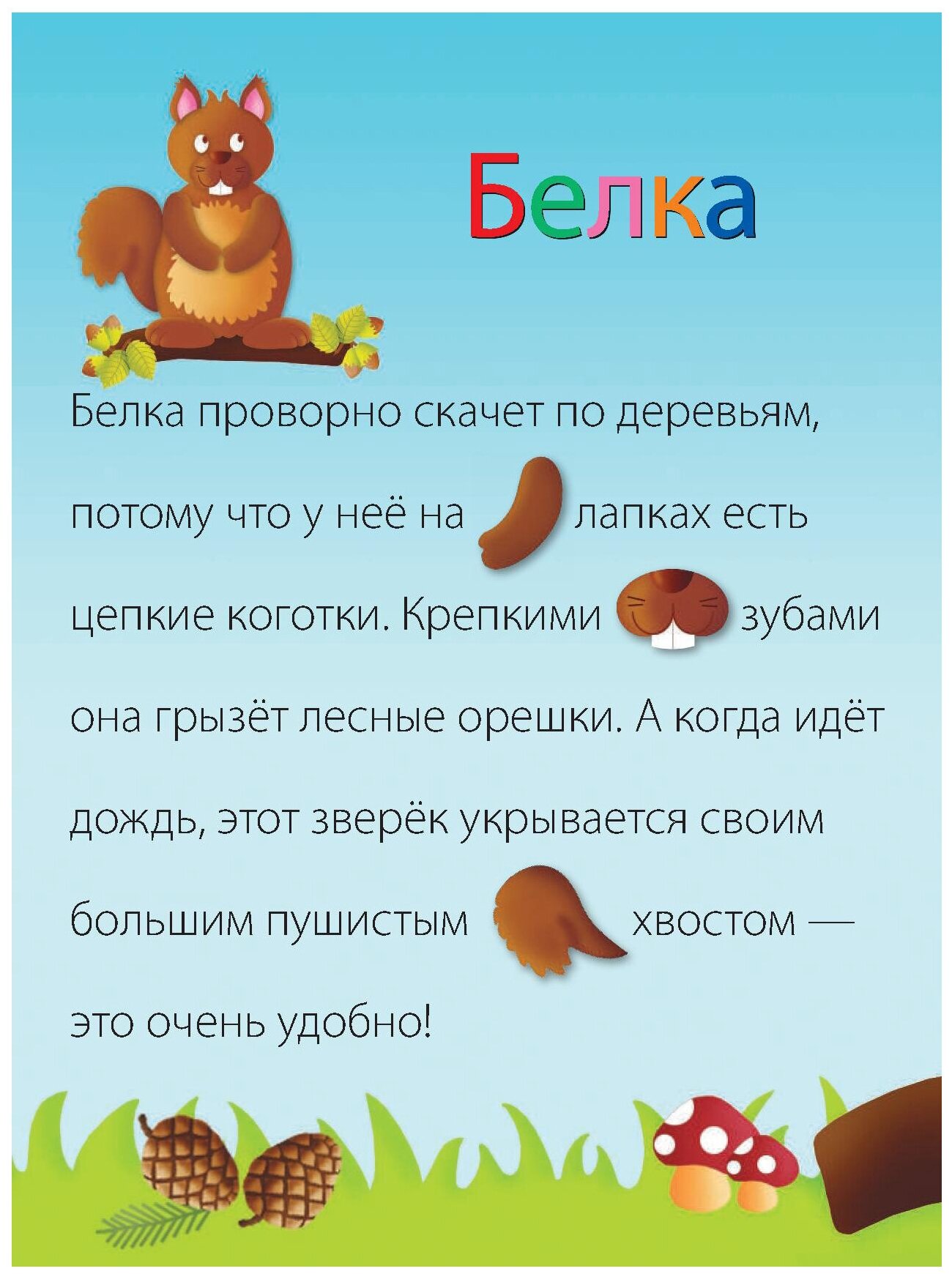 Белка

Белка проворно скачет по деревьям, потому что у неё на лапках есть цепкие коготки. Крепкими зубами она грызёт лесные орешки. А когда идёт дождь, этот зверёк укрывается своим большим пушистым хвостом — это очень удобно!